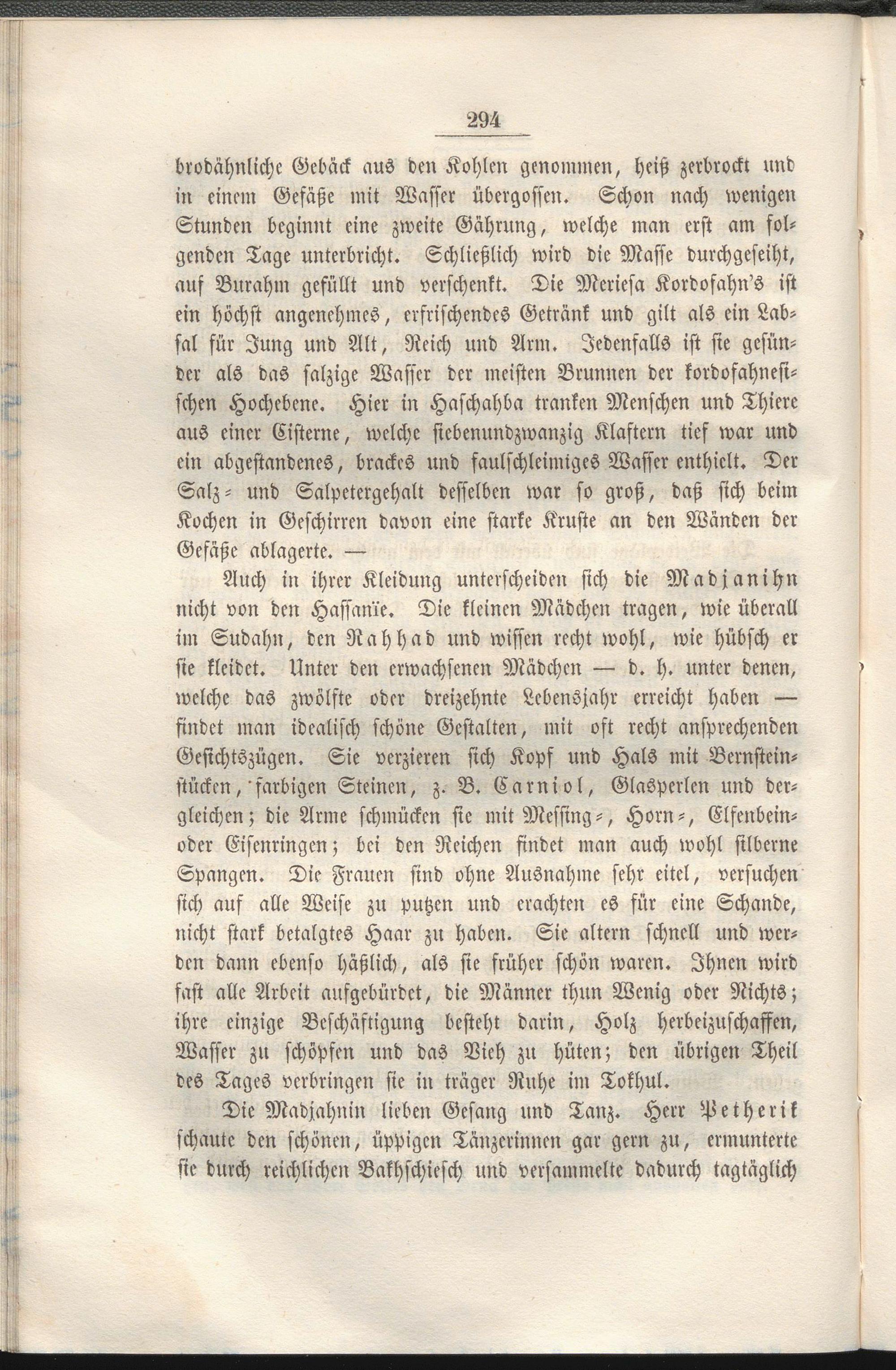 294

brodähnliche Gebäck aus den Kohlen genommen, heiß zerbrockt und in einem Gefäße mit Wasser übergossen. Schon nach wenigen Stunden beginnt eine zweite Gährung, welche man erst am folgenden Tage unterbricht. Schließlich wird die Masse durchgeseiht, auf Burahm gefüllt und verschenkt. Die Meriesa Kordofahn's ist ein höchst angenehmes, erfrischendes Getränk und gilt als ein Labsal für Jung und Alt, Reich und Arm. Jedenfalls ist sie gesünder als das salzige Wasser der meisten Brunnen der kordofahnesischen Hochebene. Hier in Haschahba tranken Menschen und Thiere aus einer Cisterne, welche siebenundzwanzig Klaftern tief war und ein abgestandenes, brackes und faulschleimiges Wasser enthielt. Der Salz- und Salpetergehalt desselben war so groß, daß sich beim Kochen in Geschirren davon eine starke Kruste an den Wänden der Gefäße ablagerte. —

Auch in ihrer Kleidung unterscheiden sich die Madjanihn nicht von den Hassanïe. Die kleinen Mädchen tragen, wie überall im Sudahn, den Rahhad und wissen recht wohl, wie hübsch er sie kleidet. Unter den erwachsenen Mädchen — d. h. unter denen, welche das zwölfte oder dreizehnte Lebensjahr erreicht haben — findet man idealisch schöne Gestalten, mit oft recht ansprechenden Gesichtszügen. Sie verzieren sich Kopf und Hals mit Bernsteinstücken, farbigen Steinen, z. B. Carniol, Glasperlen und dergleichen; die Arme schmücken sie mit Messing-, Horn-, Elfenbein- oder Eisenringen; bei den Reichen findet man auch wohl silberne Spangen. Die Frauen sind ohne Ausnahme sehr eitel, versuchen sich auf alle Weise zu putzen und erachten es für eine Schande, nicht stark betalgtes Haar zu haben. Sie altern schnell und werden dann ebenso häßlich, als sie früher schön waren. Ihnen wird fast alle Arbeit aufgebürdet, die Männer thun Wenig oder Nichts; ihre einzige Beschäftigung besteht darin, Holz herbeizuschaffen, Wasser zu schöpfen und das Vieh zu hüten; den übrigen Theil des Tages verbringen sie in träger Ruhe im Tokhul.

Die Madjahnin lieben Gesang und Tanz. Herr Petherik schaute den schönen, üppigen Tänzerinnen gar gern zu, ermunterte sie durch reichlichen Bakhschiesch und versammelte dadurch tagtäglich